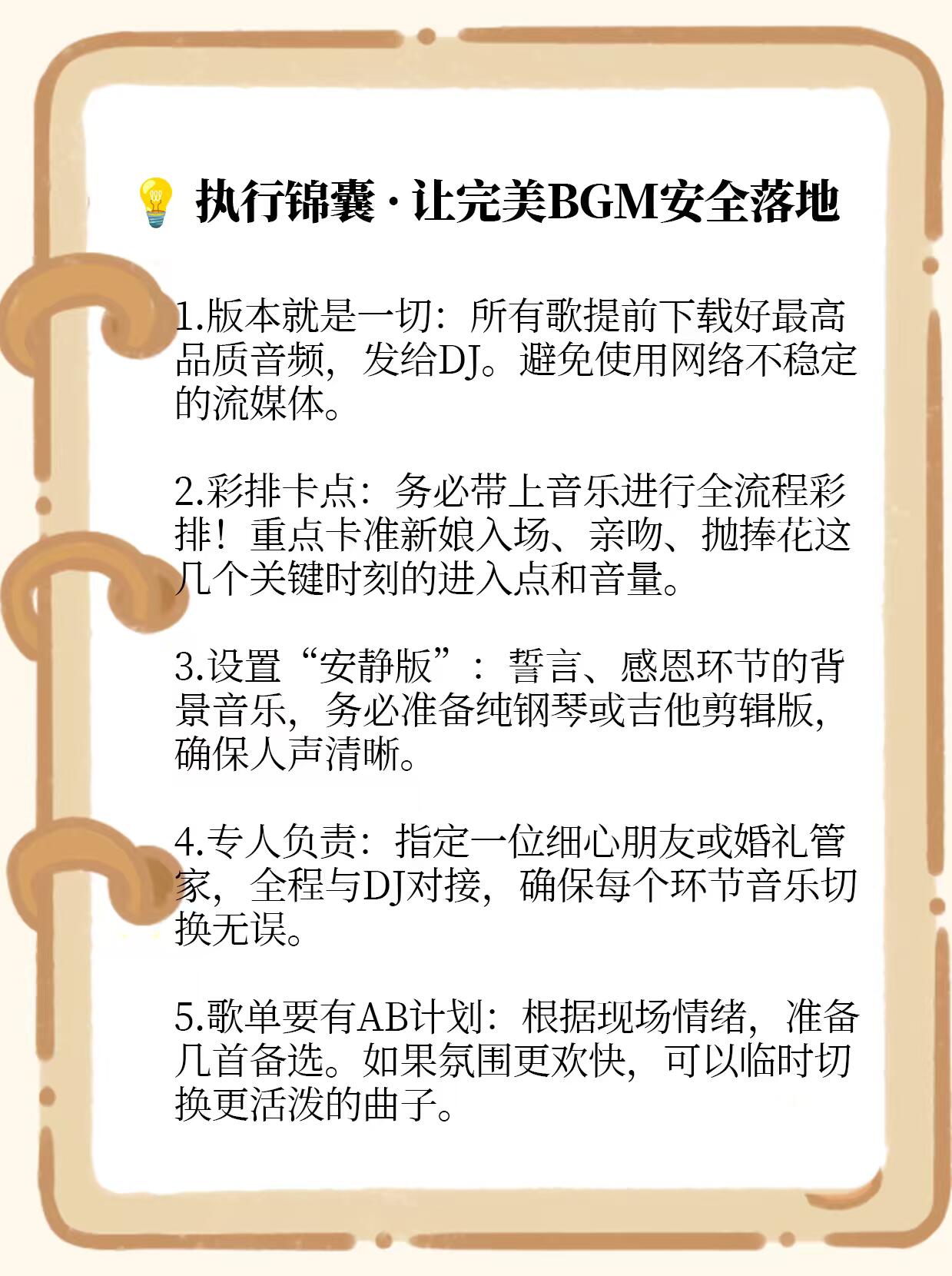 执行锦囊·让完美BGM安全落地

1.版本就是一切：所有歌提前下载好最高品质音频，发给DJ。避免使用网络不稳定的流媒体。

2.彩排卡点：务必带上音乐进行全流程彩排！重点卡准新娘入场、亲吻、抛捧花这几个关键时刻的进入点和音量。

3.设置“安静版”：誓言、感恩环节的背景音乐，务必准备纯钢琴或吉他剪辑版，确保人声清晰。

4.专人负责：指定一位细心朋友或婚礼管家，全程与DJ对接，确保每个环节音乐切换无误。

5.歌单要有AB计划：根据现场情绪，准备几首备选。如果氛围更欢快，可以临时切换更活泼的曲子。